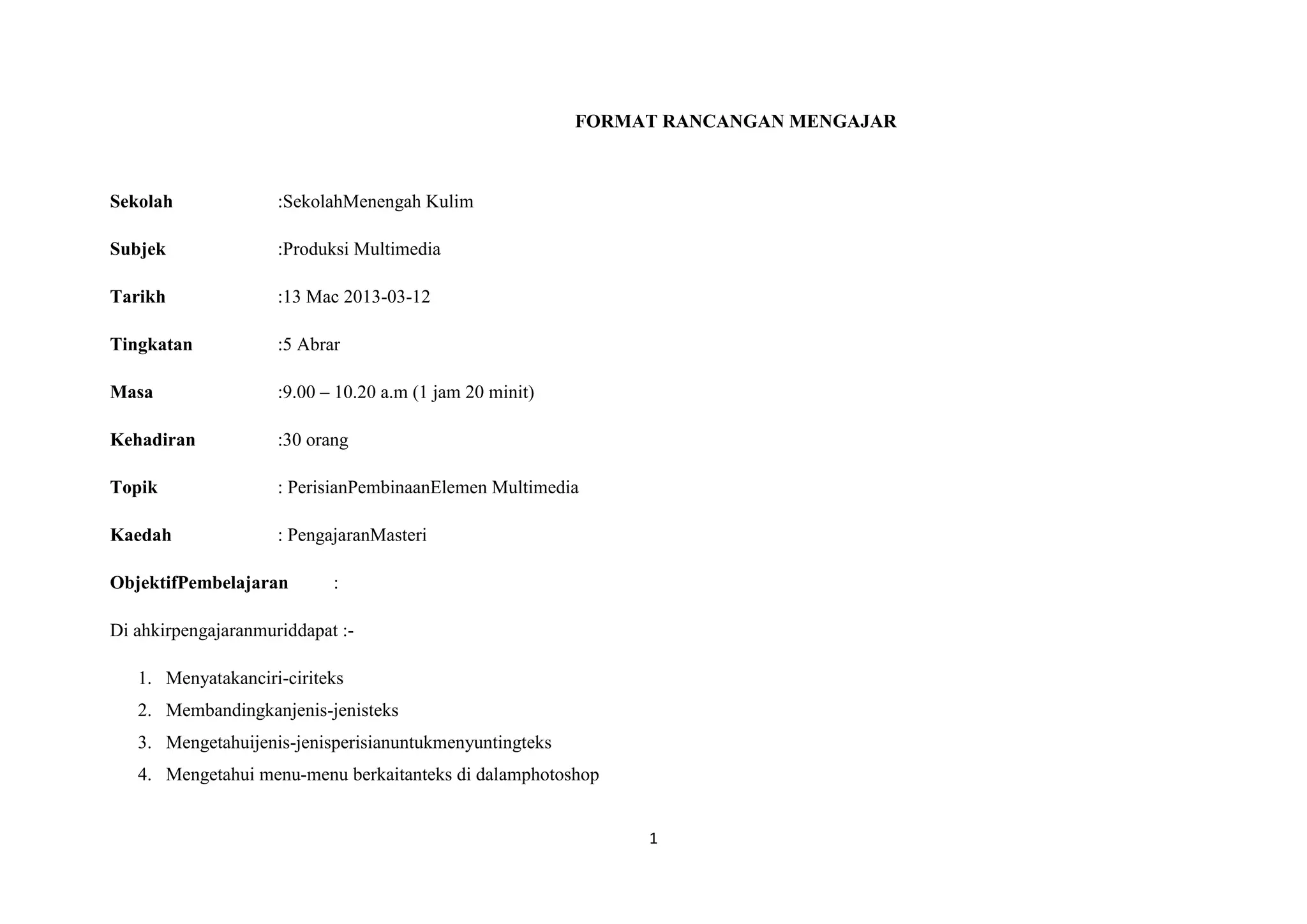 FORMAT RANCANGAN MENGAJAR

Sekolah :SekolahMenengah Kulim

Subjek :Produksi Multimedia

Tarikh :13 Mac 2013-03-12

Tingkatan :5 Abrar

Masa :9.00 – 10.20 a.m (1 jam 20 minit)

Kehadiran :30 orang

Topik : PerisianPembinaanElemen Multimedia

Kaedah : PengajaranMasteri

ObjektifPembelajaran :

Di ahkirpengajaranmuriddapat :-

1. Menyatakanciri-ciriteks
2. Membandingkanjenis-jenisteks
3. Mengetahuijenis-jenisperisianuntukmenyuntingteks
4. Mengetahui menu-menu berkaitanteks di dalamphotoshop

1